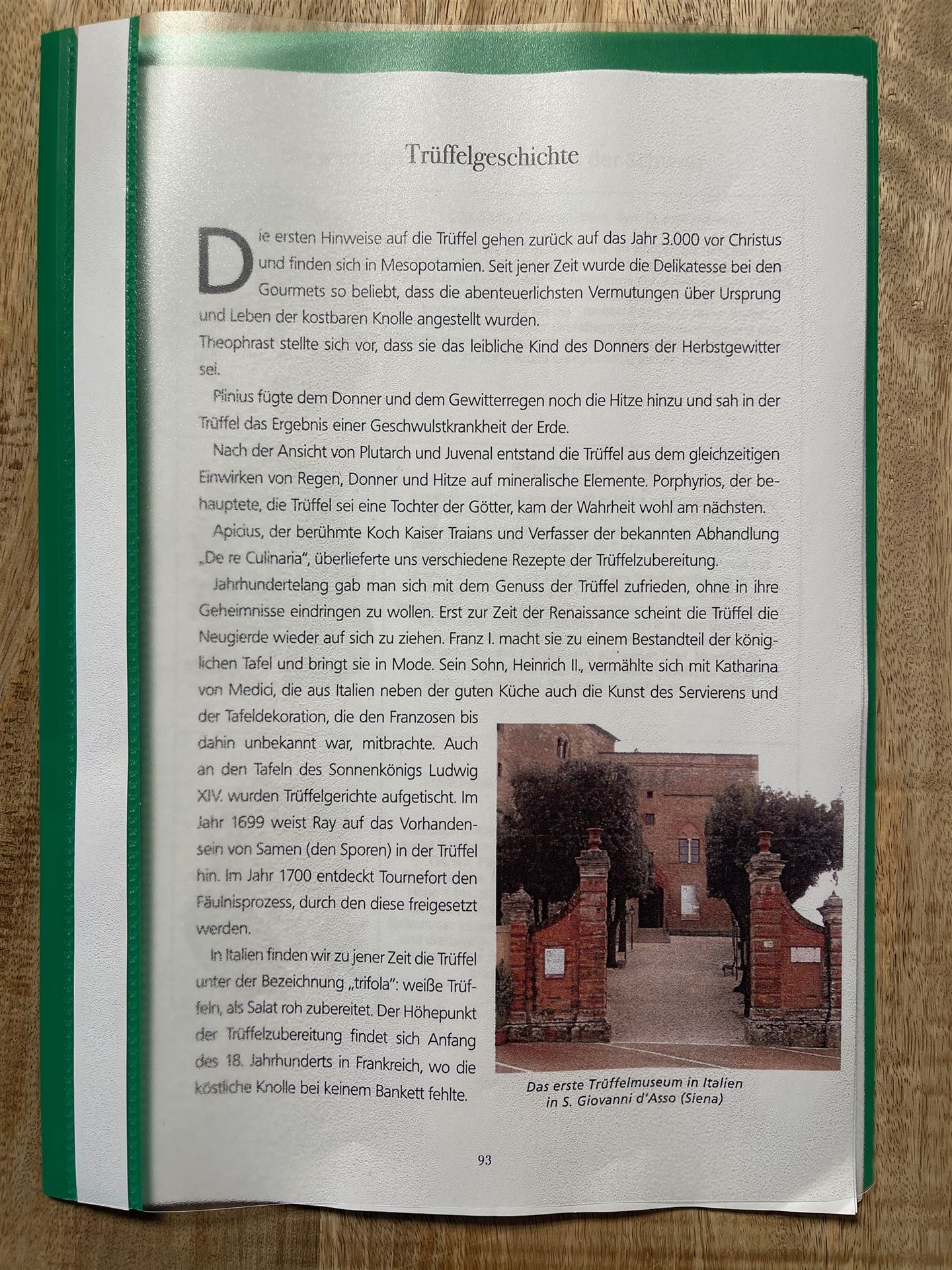 Trüffelgeschichte

Die ersten Hinweise auf die Trüffel gehen zurück auf das Jahr 3.000 vor Christus und finden sich in Mesopotamien. Seit jener Zeit wurde die Delikatesse bei den Gourmets so beliebt, dass die abenteuerlichsten Vermutungen über Ursprung und Leben der kostbaren Knolle angestellt wurden.
Theophrast stellte sich vor, dass sie das leibliche Kind des Donners der Herbstgewitter sei.

Plinius fügte dem Donner und dem Gewitterregen noch die Hitze hinzu und sah in der Trüffel das Ergebnis einer Geschwulstkrankheit der Erde.

Nach der Ansicht von Plutarch und Juvenal entstand die Trüffel aus dem gleichzeitigen Einwirken von Regen, Donner und Hitze auf mineralische Elemente. Porphyrios, der behauptete, die Trüffel sei eine Tochter der Götter, kam der Wahrheit wohl am nächsten.

Apicius, der berühmte Koch Kaiser Traians und Verfasser der bekannten Abhandlung „De re Culinaria", überlieferte uns verschiedene Rezepte der Trüffelzubereitung.

Jahrhundertelang gab man sich mit dem Genuss der Trüffel zufrieden, ohne in ihre Geheimnisse eindringen zu wollen. Erst zur Zeit der Renaissance scheint die Trüffel die Neugierde wieder auf sich zu ziehen. Franz I. macht sie zu einem Bestandteil der königlichen Tafel und bringt sie in Mode. Sein Sohn, Heinrich II., vermählte sich mit Katharina von Medici, die aus Italien neben der guten Küche auch die Kunst des Servierens und der Tafeldekoration, die den Franzosen bis dahin unbekannt war, mitbrachte. Auch an den Tafeln des Sonnenkönigs Ludwig XIV. wurden Trüffelgerichte aufgetischt. Im Jahr 1699 weist Ray auf das Vorhandensein von Samen (den Sporen) in der Trüffel hin. Im Jahr 1700 entdeckt Tournefort den Fäulnisprozess, durch den diese freigesetzt werden.

In Italien finden wir zu jener Zeit die Trüffel unter der Bezeichnung „trifola": weiße Trüffeln, als Salat roh zubereitet. Der Höhepunkt der Trüffelzubereitung findet sich Anfang des 18. Jahrhunderts in Frankreich, wo die köstliche Knolle bei keinem Bankett fehlte.

Das erste Trüffelmuseum in Italien in S. Giovanni d'Asso (Siena)

93